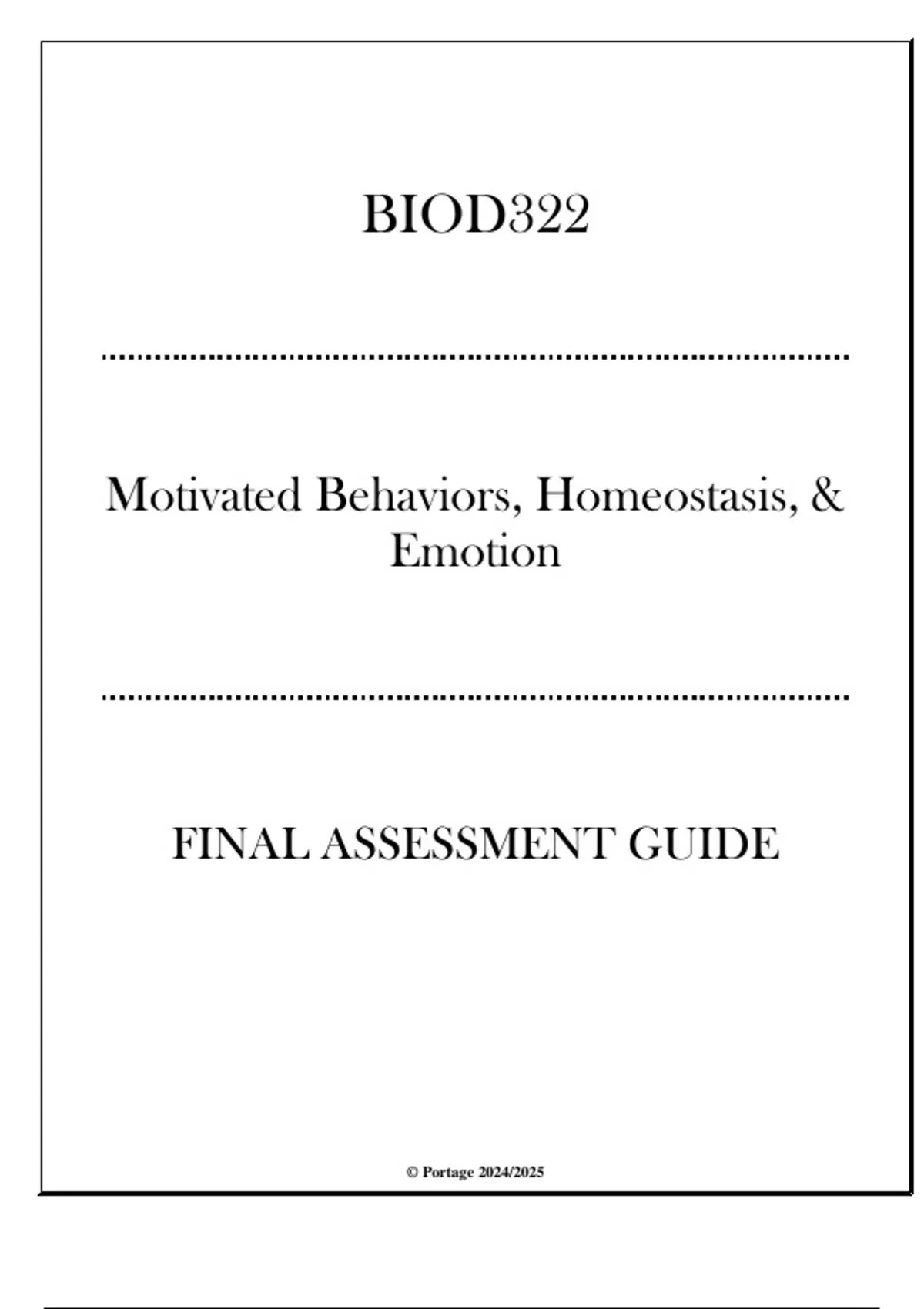 BIOD322

Motivated Behaviors, Homeostasis, & Emotion

FINAL ASSESSMENT GUIDE

© Portage 2024/2025